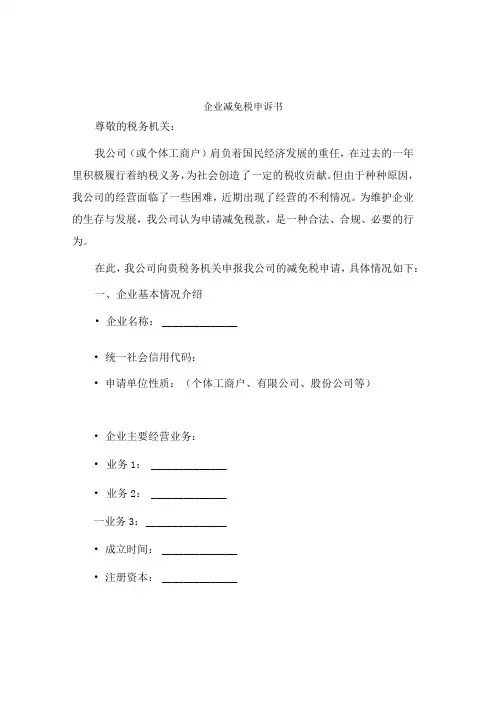 企业减免税申诉书

尊敬的税务机关：

我公司（或个体工商户）肩负着国民经济发展的重任，在过去的一年里积极履行着纳税义务，为社会创造了一定的税收贡献。但由于种种原因，我公司的经营面临了一些困难，近期出现了经营的不利情况。为维护企业的生存与发展，我公司认为申请减免税款，是一种合法、合规、必要的行为。

在此，我公司向贵税务机关申报我公司的减免税申请，具体情况如下：

一、企业基本情况介绍

• 企业名称：______________

• 统一社会信用代码：

• 申请单位性质：（个体工商户、有限公司、股份公司等）

• 企业主要经营业务：

• 业务 1：______________

• 业务 2：______________

一业务 3：______________

• 成立时间：______________

• 注册资本：______________